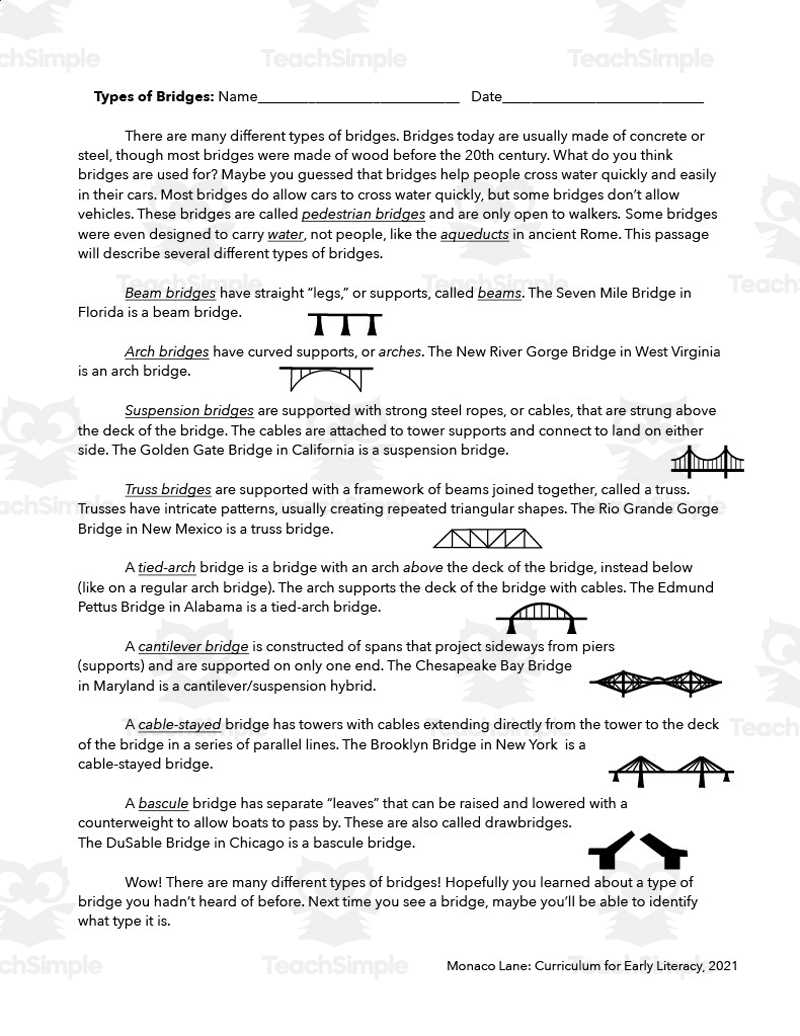 Types of Bridges: Name____ Date____

There are many different types of bridges. Bridges today are usually made of concrete or steel, though most bridges were made of wood before the 20th century. What do you think bridges are used for? Maybe you guessed that bridges help people cross water quickly and easily in their cars. Most bridges do allow cars to cross water quickly, but some bridges don't allow vehicles. These bridges are called pedestrian bridges and are only open to walkers. Some bridges were even designed to carry water, not people, like the aqueducts in ancient Rome. This passage will describe several different types of bridges.

Beam bridges have straight "legs," or supports, called beams. The Seven Mile Bridge in Florida is a beam bridge.

Arch bridges have curved supports, or arches. The New River Gorge Bridge in West Virginia is an arch bridge.

Suspension bridges are supported with strong steel ropes, or cables, that are strung above the deck of the bridge. The cables are attached to tower supports and connect to land on either side. The Golden Gate Bridge in California is a suspension bridge.

Truss bridges are supported with a framework of beams joined together, called a truss. Trusses have intricate patterns, usually creating repeated triangular shapes. The Rio Grande Gorge Bridge in New Mexico is a truss bridge.

A tied-arch bridge is a bridge with an arch above the deck of the bridge, instead below (like on a regular arch bridge). The arch supports the deck of the bridge with cables. The Edmund Pettus Bridge in Alabama is a tied-arch bridge.

A cantilever bridge is constructed of spans that project sideways from piers (supports) and are supported on only one end. The Chesapeake Bay Bridge in Maryland is a cantilever/suspension hybrid.

A cable-stayed bridge has towers with cables extending directly from the tower to the deck of the bridge in a series of parallel lines. The Brooklyn Bridge in New York is a cable-stayed bridge.

A bascule bridge has separate "leaves" that can be raised and lowered with a counterweight to allow boats to pass by. These are also called drawbridges. The DuSable Bridge in Chicago is a bascule bridge.

Wow! There are many different types of bridges! Hopefully you learned about a type of bridge you hadn't heard of before. Next time you see a bridge, maybe you'll be able to identify what type it is.

Monaco Lane: Curriculum for Early Literacy, 2021

TeachSimple